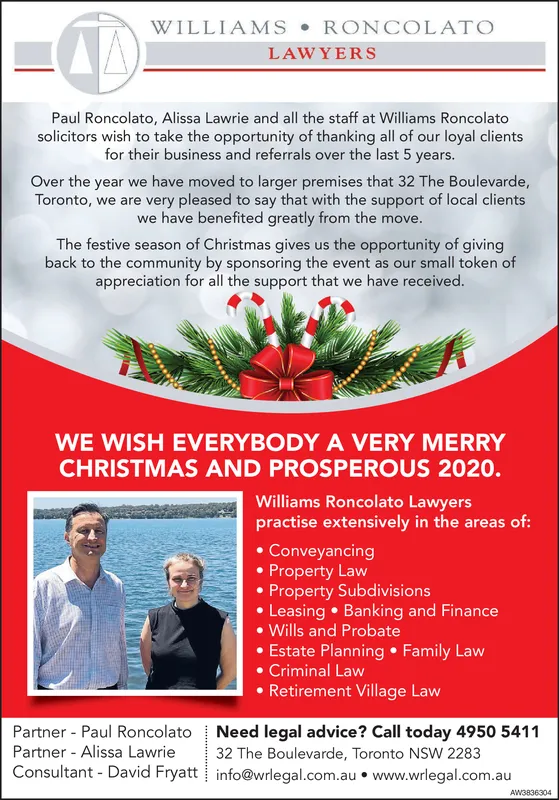 WILLIAMS • RONCOLATO
LAWYERS

Paul Roncolato, Alissa Lawrie and all the staff at Williams Roncolato solicitors wish to take the opportunity of thanking all of our loyal clients for their business and referrals over the last 5 years.

Over the year we have moved to larger premises that 32 The Boulevarde, Toronto, we are very pleased to say that with the support of local clients we have benefited greatly from the move.

The festive season of Christmas gives us the opportunity of giving back to the community by sponsoring the event as our small token of appreciation for all the support that we have received.

WE WISH EVERYBODY A VERY MERRY CHRISTMAS AND PROSPEROUS 2020.

Williams Roncolato Lawyers practise extensively in the areas of:

• Conveyancing
• Property Law
• Property Subdivisions
• Leasing • Banking and Finance
• Wills and Probate
• Estate Planning • Family Law
• Criminal Law
• Retirement Village Law

Partner - Paul Roncolato
Partner - Alissa Lawrie
Consultant - David Fryatt

Need legal advice? Call today 4950 5411
32 The Boulevarde, Toronto NSW 2283
info@wrlegal.com.au • www.wrlegal.com.au

AW3836304